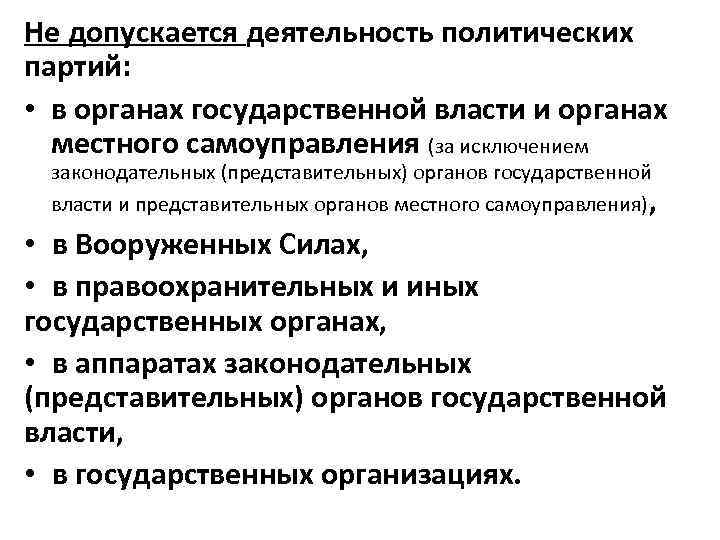 Не допускается деятельность политических партий:

• в органах государственной власти и органах местного самоуправления (за исключением законодательных (представительных) органов государственной власти и представительных органов местного самоуправления),

• в Вооруженных Силах,

• в правоохранительных и иных государственных органах,

• в аппаратах законодательных (представительных) органов государственной власти,

• в государственных организациях.